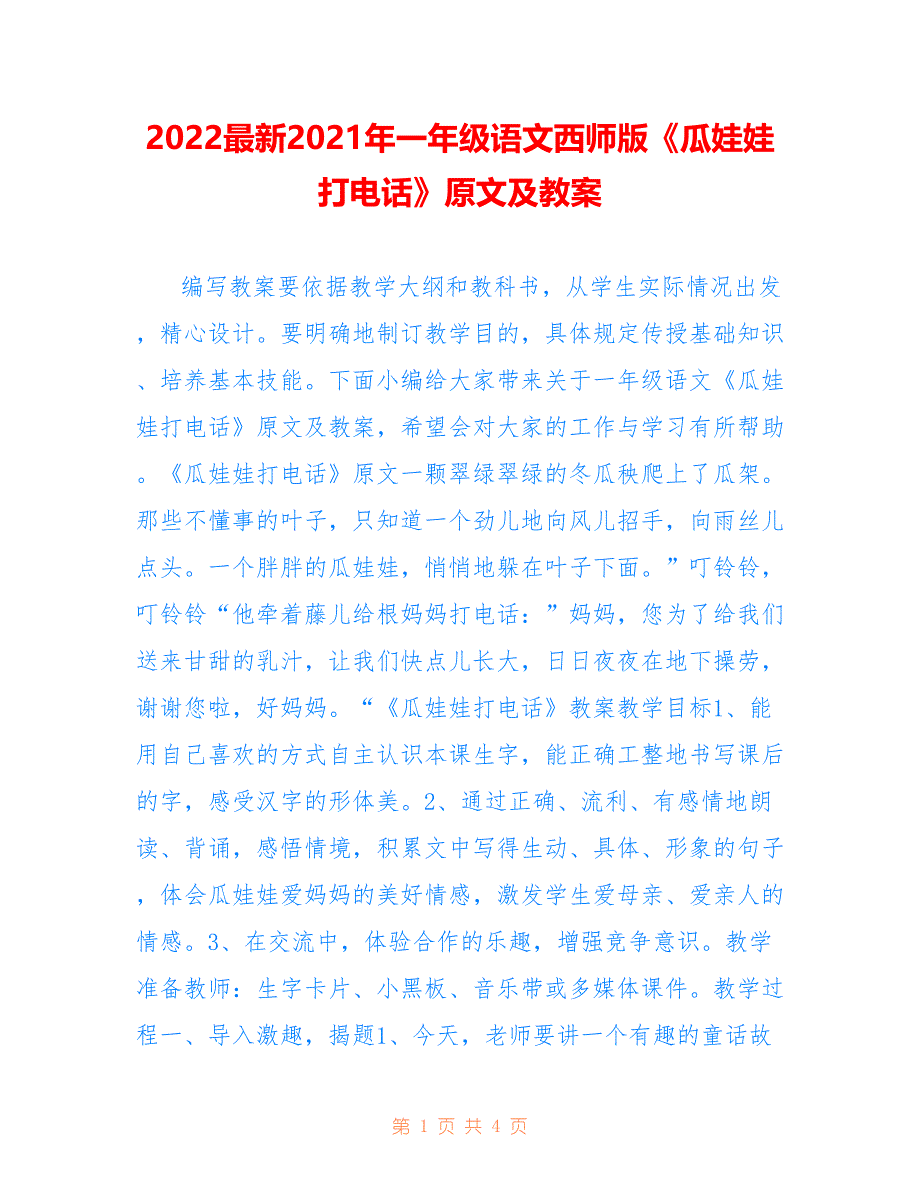 2022最新2021年一年级语文西师版《瓜娃娃打电话》原文及教案

编写教案要依据教学大纲和教科书，从学生实际情况出发，精心设计。要明确地制订教学目的，具体规定传授基础知识、培养基本技能。下面小编给大家带来关于一年级语文《瓜娃娃打电话》原文及教案，希望会对大家的工作与学习有所帮助。《瓜娃娃打电话》原文一颗翠绿翠绿的冬瓜秧爬上了瓜架。那些不懂事的叶子，只知道一个劲儿地向风儿招手，向雨丝儿点头。一个胖胖的瓜娃娃，悄悄地躲在叶子下面。”叮铃铃，叮铃铃“他牵着藤儿给根妈妈打电话：”妈妈，您为了给我们送来甘甜的乳汁，让我们快点儿长大，日日夜夜在地下操劳，谢谢您啦，好妈妈。“《瓜娃娃打电话》教案教学目标1、能用自己喜欢的方式自主认识本课生字，能正确工整地书写课后的字，感受汉字的形体美。2、通过正确、流利、有感情地朗读、背诵，感悟情境，积累文中写得生动、具体、形象的句子，体会瓜娃娃爱妈妈的美好情感，激发学生爱母亲、爱亲人的情感。3、在交流中，体验合作的乐趣，增强竞争意识。教学准备教师：生字卡片、小黑板、音乐带或多媒体课件。教学过程一、导入激趣，揭题1、今天，老师要讲一个有趣的童话故

第 1 页 共 4 页